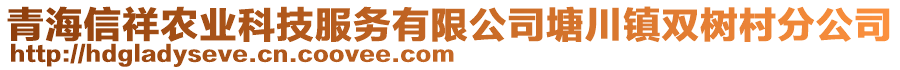 青海信祥农业科技服务有限公司塘川镇双树村分公司
http://hdgladyseve.cn.coovee.com